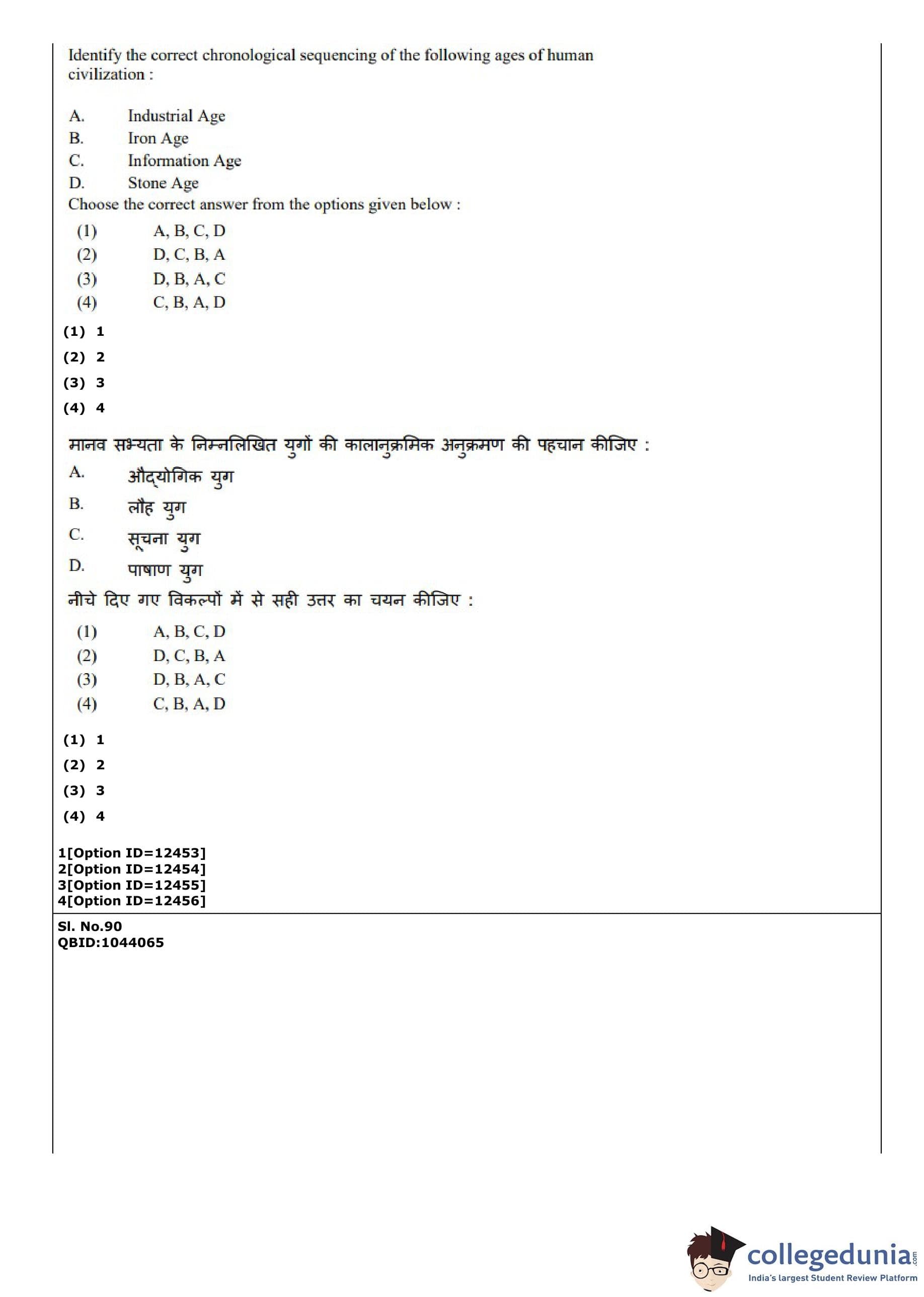 Identify the correct chronological sequencing of the following ages of human civilization :

A. Industrial Age
B. Iron Age
C. Information Age
D. Stone Age
Choose the correct answer from the options given below :
(1) A, B, C, D
(2) D, C, B, A
(3) D, B, A, C
(4) C, B, A, D

(1) 1
(2) 2
(3) 3
(4) 4

मानव सभ्यता के निम्नलिखित युगों की कालानुक्रमिक अनुक्रमण की पहचान कीजिए :
A. औद्योगिक युग
B. लौह युग
C. सूचना युग
D. पाषाण युग
नीचे दिए गए विकल्पों में से सही उत्तर का चयन कीजिए :
(1) A, B, C, D
(2) D, C, B, A
(3) D, B, A, C
(4) C, B, A, D

(1) 1
(2) 2
(3) 3
(4) 4

1[Option ID=12453]
2[Option ID=12454]
3[Option ID=12455]
4[Option ID=12456]

Sl. No.90
QBID:1044065

collegedunia.com
India's largest Student Review Platform